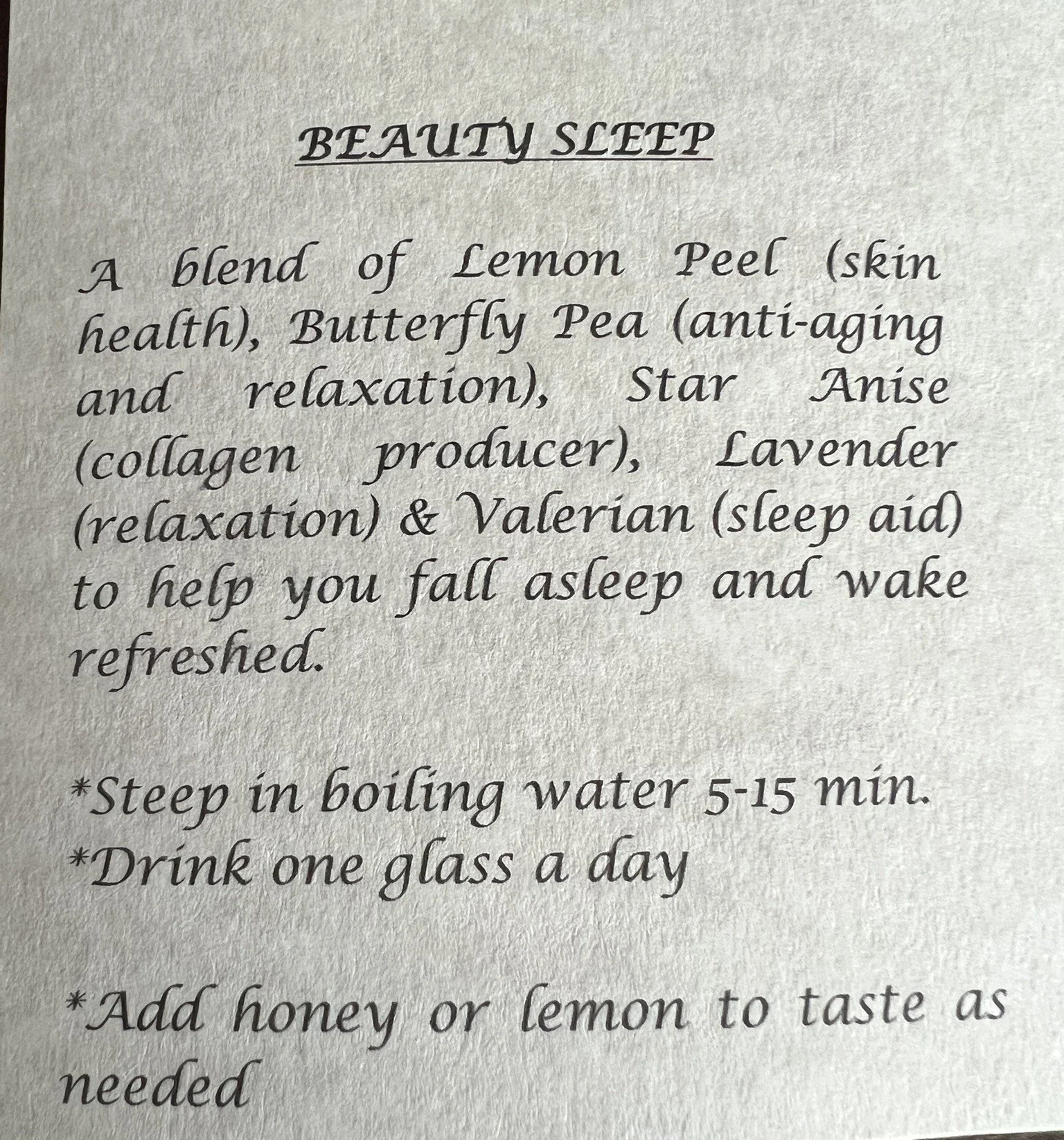 BEAUTY SLEEP

A blend of Lemon Peel (skin health), Butterfly Pea (anti-aging and relaxation), Star Anise (collagen producer), Lavender (relaxation) & Valerian (sleep aid) to help you fall asleep and wake refreshed.

*Steep in boiling water 5-15 min.
*Drink one glass a day

*Add honey or lemon to taste as needed